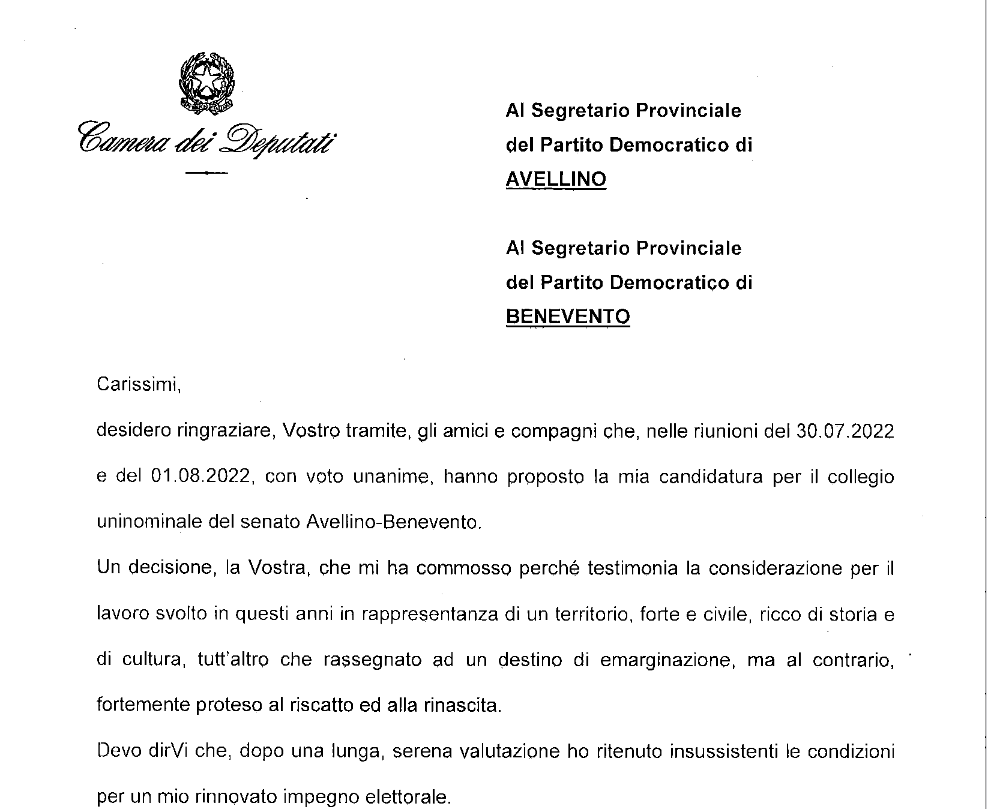 Camera dei Deputati

Al Segretario Provinciale
del Partito Democratico di
AVELLINO

Al Segretario Provinciale
del Partito Democratico di
BENEVENTO

Carissimi,

desidero ringraziare, Vostro tramite, gli amici e compagni che, nelle riunioni del 30.07.2022 e del 01.08.2022, con voto unanime, hanno proposto la mia candidatura per il collegio uninominale del senato Avellino-Benevento.

Un decisione, la Vostra, che mi ha commosso perché testimonia la considerazione per il lavoro svolto in questi anni in rappresentanza di un territorio, forte e civile, ricco di storia e di cultura, tutt'altro che rassegnato ad un destino di emarginazione, ma al contrario, fortemente proteso al riscatto ed alla rinascita.

Devo dirVi che, dopo una lunga, serena valutazione ho ritenuto insussistenti le condizioni per un mio rinnovato impegno elettorale.